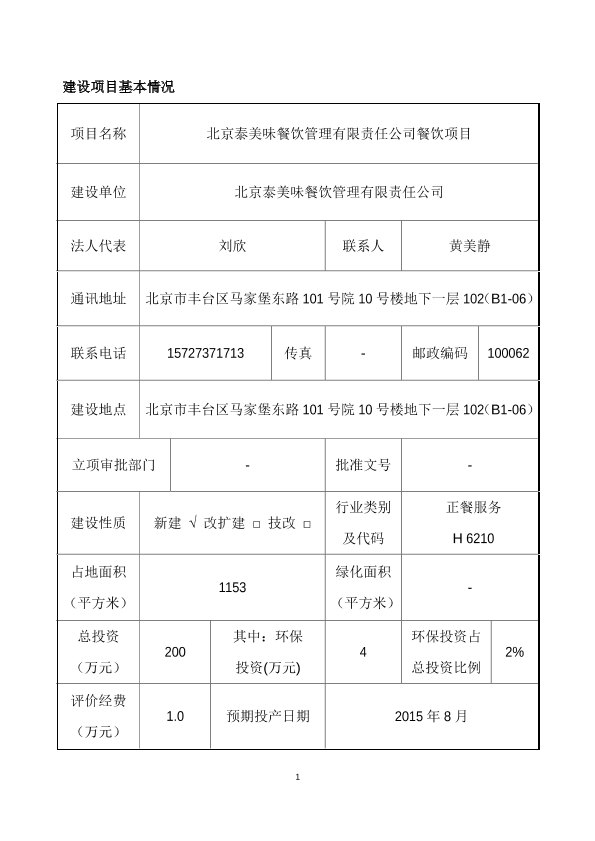 建设项目基本情况

| 项目名称 | 北京泰美味餐饮管理有限责任公司餐饮项目 | | | | |
|---|---|---|---|---|---|
| 建设单位 | 北京泰美味餐饮管理有限责任公司 | | | | |
| 法人代表 | 刘欣 | | 联系人 | 黄美静 | |
| 通讯地址 | 北京市丰台区马家堡东路 101 号院 10 号楼地下一层 102（B1-06） | | | | |
| 联系电话 | 15727371713 | 传真 | - | 邮政编码 | 100062 |
| 建设地点 | 北京市丰台区马家堡东路 101 号院 10 号楼地下一层 102（B1-06） | | | | |
| 立项审批部门 | - | | 批准文号 | - | |
| 建设性质 | 新建 √ 改扩建 □ 技改 □ | | 行业类别及代码 | 正餐服务 H 6210 | |
| 占地面积（平方米） | 1153 | | 绿化面积（平方米） | - | |
| 总投资（万元） | 200 | 其中：环保投资(万元) | 4 | 环保投资占总投资比例 | 2% |
| 评价经费（万元） | 1.0 | 预期投产日期 | 2015 年 8 月 | | |

1